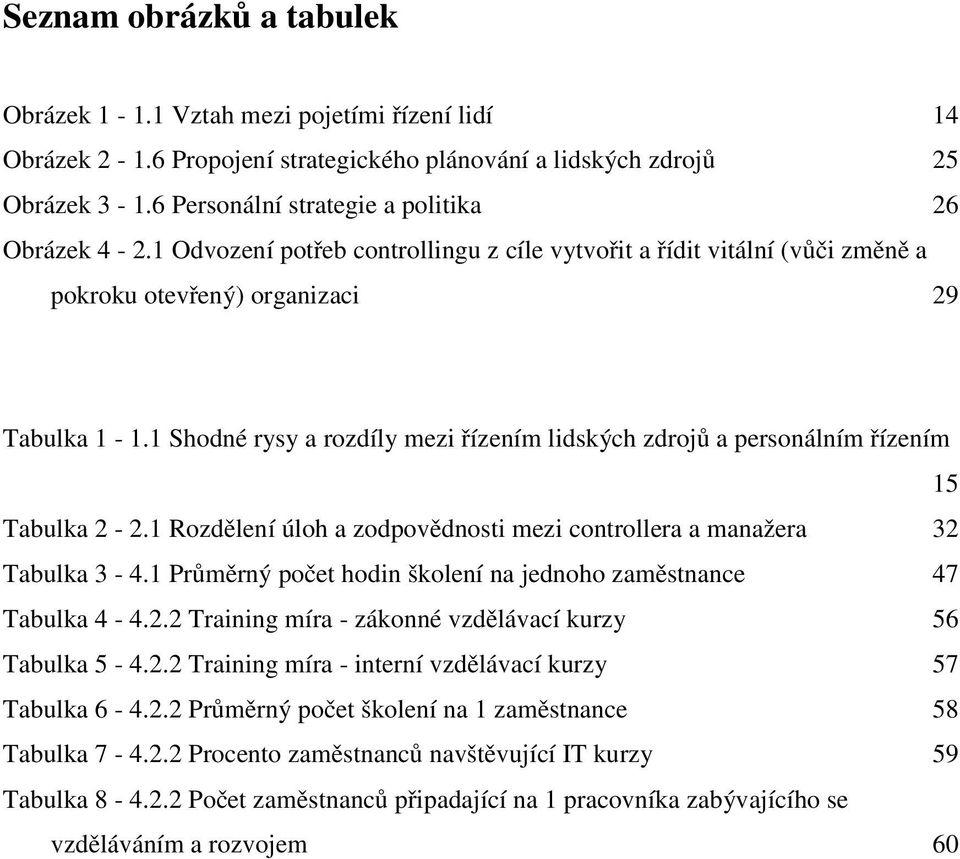 Seznam obrázků a tabulek

Obrázek 1 - 1.1 Vztah mezi pojetími řízení lidí 14
Obrázek 2 - 1.6 Propojení strategického plánování a lidských zdrojů 25
Obrázek 3 - 1.6 Personální strategie a politika 26
Obrázek 4 - 2.1 Odvození potřeb controllingu z cíle vytvořit a řídit vitální (vůči změně a pokroku otevřený) organizaci 29

Tabulka 1 - 1.1 Shodné rysy a rozdíly mezi řízením lidských zdrojů a personálním řízením 15
Tabulka 2 - 2.1 Rozdělení úloh a zodpovědnosti mezi controllera a manažera 32
Tabulka 3 - 4.1 Průměrný počet hodin školení na jednoho zaměstnance 47
Tabulka 4 - 4.2.2 Training míra - zákonné vzdělávací kurzy 56
Tabulka 5 - 4.2.2 Training míra - interní vzdělávací kurzy 57
Tabulka 6 - 4.2.2 Průměrný počet školení na 1 zaměstnance 58
Tabulka 7 - 4.2.2 Procento zaměstnanců navštěvující IT kurzy 59
Tabulka 8 - 4.2.2 Počet zaměstnanců připadající na 1 pracovníka zabývajícího se vzděláváním a rozvojem 60